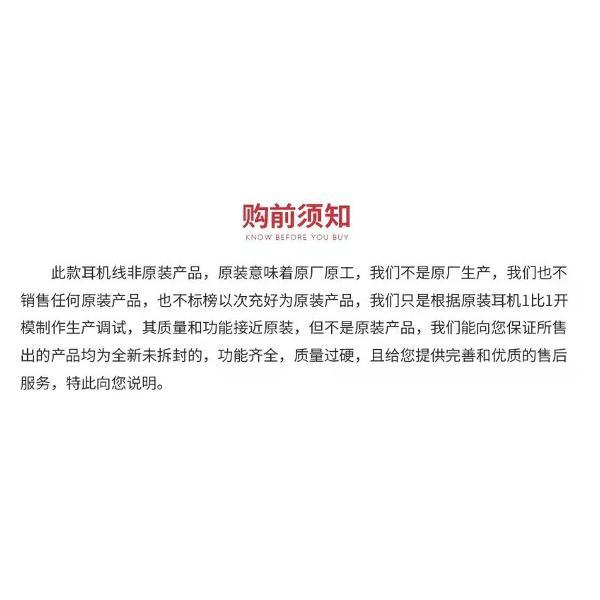 购前须知
KNOW BEFORE YOU BUY

此款耳机线非原装产品，原装意味着原厂原工，我们不是原厂生产，我们也不销售任何原装产品，也不标榜以次充好为原装产品，我们只是根据原装耳机1比1开模制作生产调试，其质量和功能接近原装，但不是原装产品，我们能向您保证所售出的产品均为全新未拆封的，功能齐全，质量过硬，且给您提供完善和优质的售后服务，特此向您说明。